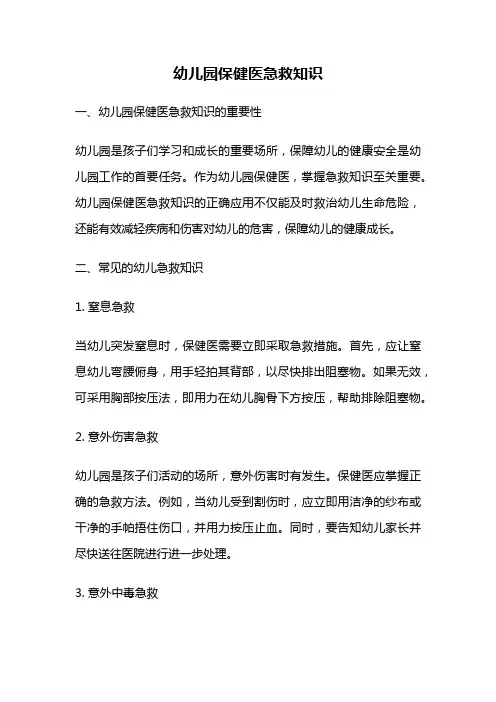 幼儿园保健医急救知识

一、幼儿园保健医急救知识的重要性

幼儿园是孩子们学习和成长的重要场所，保障幼儿的健康安全是幼儿园工作的首要任务。作为幼儿园保健医，掌握急救知识至关重要。幼儿园保健医急救知识的正确应用不仅能及时救治幼儿生命危险，还能有效减轻疾病和伤害对幼儿的危害，保障幼儿的健康成长。

二、常见的幼儿急救知识

1. 窒息急救

当幼儿突发窒息时，保健医需要立即采取急救措施。首先，应让窒息幼儿弯腰俯身，用手轻拍其背部，以尽快排出阻塞物。如果无效，可采用胸部按压法，即用力在幼儿胸骨下方按压，帮助排除阻塞物。

2. 意外伤害急救

幼儿园是孩子们活动的场所，意外伤害时有发生。保健医应掌握正确的急救方法。例如，当幼儿受到割伤时，应立即用洁净的纱布或干净的手帕捂住伤口，并用力按压止血。同时，要告知幼儿家长并尽快送往医院进行进一步处理。

3. 意外中毒急救